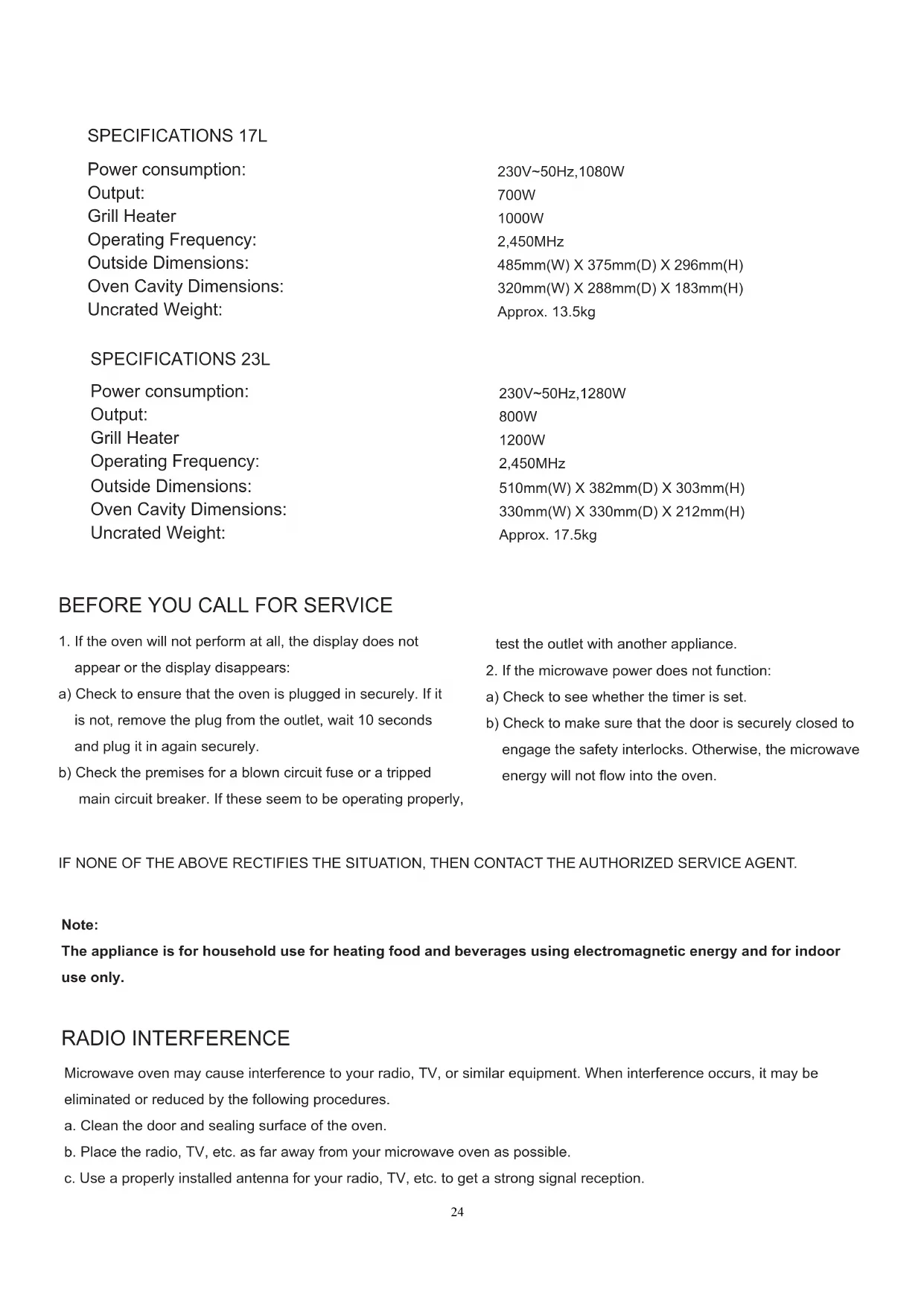 SPECIFICATIONS 17L

| | |
|---|---|
| Power consumption: | 230V~50Hz,1080W |
| Output: | 700W |
| Grill Heater | 1000W |
| Operating Frequency: | 2,450MHz |
| Outside Dimensions: | 485mm(W) X 375mm(D) X 296mm(H) |
| Oven Cavity Dimensions: | 320mm(W) X 288mm(D) X 183mm(H) |
| Uncrated Weight: | Approx. 13.5kg |

SPECIFICATIONS 23L

| | |
|---|---|
| Power consumption: | 230V~50Hz,1280W |
| Output: | 800W |
| Grill Heater | 1200W |
| Operating Frequency: | 2,450MHz |
| Outside Dimensions: | 510mm(W) X 382mm(D) X 303mm(H) |
| Oven Cavity Dimensions: | 330mm(W) X 330mm(D) X 212mm(H) |
| Uncrated Weight: | Approx. 17.5kg |

BEFORE YOU CALL FOR SERVICE

1. If the oven will not perform at all, the display does not appear or the display disappears:
a) Check to ensure that the oven is plugged in securely. If it is not, remove the plug from the outlet, wait 10 seconds and plug it in again securely.
b) Check the premises for a blown circuit fuse or a tripped main circuit breaker. If these seem to be operating properly, test the outlet with another appliance.
2. If the microwave power does not function:
a) Check to see whether the timer is set.
b) Check to make sure that the door is securely closed to engage the safety interlocks. Otherwise, the microwave energy will not flow into the oven.

IF NONE OF THE ABOVE RECTIFIES THE SITUATION, THEN CONTACT THE AUTHORIZED SERVICE AGENT.

Note:
The appliance is for household use for heating food and beverages using electromagnetic energy and for indoor use only.

RADIO INTERFERENCE

Microwave oven may cause interference to your radio, TV, or similar equipment. When interference occurs, it may be eliminated or reduced by the following procedures.
a. Clean the door and sealing surface of the oven.
b. Place the radio, TV, etc. as far away from your microwave oven as possible.
c. Use a properly installed antenna for your radio, TV, etc. to get a strong signal reception.

24